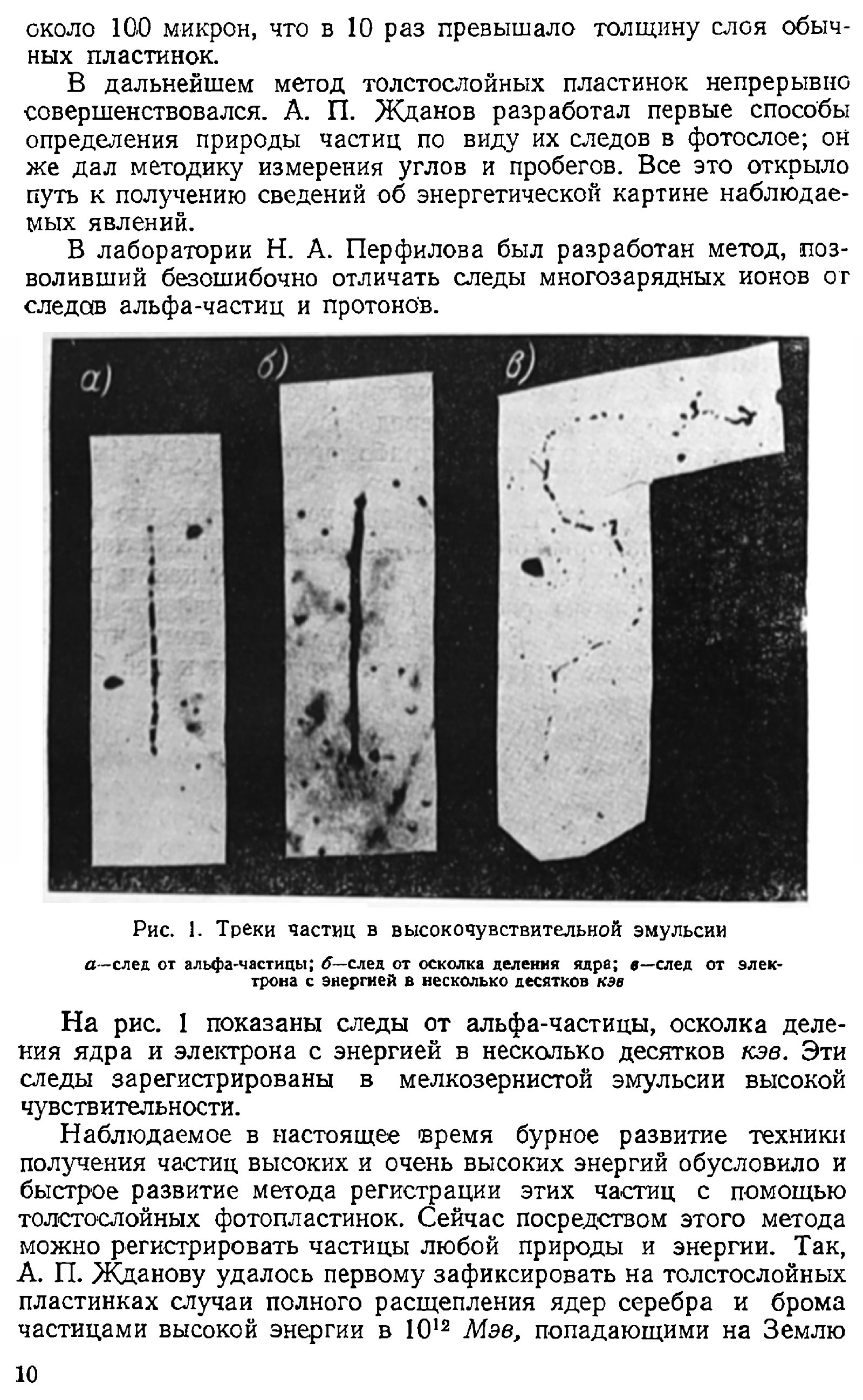 около 100 микрон, что в 10 раз превышало толщину слоя обычных пластинок.

В дальнейшем метод толстослойных пластинок непрерывно совершенствовался. А. П. Жданов разработал первые способы определения природы частиц по виду их следов в фотослое; он же дал методику измерения углов и пробегов. Все это открыло путь к получению сведений об энергетической картине наблюдаемых явлений.

В лаборатории Н. А. Перфилова был разработан метод, позволивший безошибочно отличать следы многозарядных ионов от следов альфа-частиц и протонов.

а)

б)

в)

Рис. 1. Треки частиц в высокочувствительной эмульсии

а—след от альфа-частицы; б—след от осколка деления ядра; в—след от электрона с энергией в несколько десятков кэв

На рис. 1 показаны следы от альфа-частицы, осколка деления ядра и электрона с энергией в несколько десятков кэв. Эти следы зарегистрированы в мелкозернистой эмульсии высокой чувствительности.

Наблюдаемое в настоящее время бурное развитие техники получения частиц высоких и очень высоких энергий обусловило и быстрое развитие метода регистрации этих частиц с помощью толстослойных фотопластинок. Сейчас посредством этого метода можно регистрировать частицы любой природы и энергии. Так, А. П. Жданову удалось первому зафиксировать на толстослойных пластинках случаи полного расщепления ядер серебра и брома частицами высокой энергии в $10^{12}$ Мэв, попадающими на Землю

10